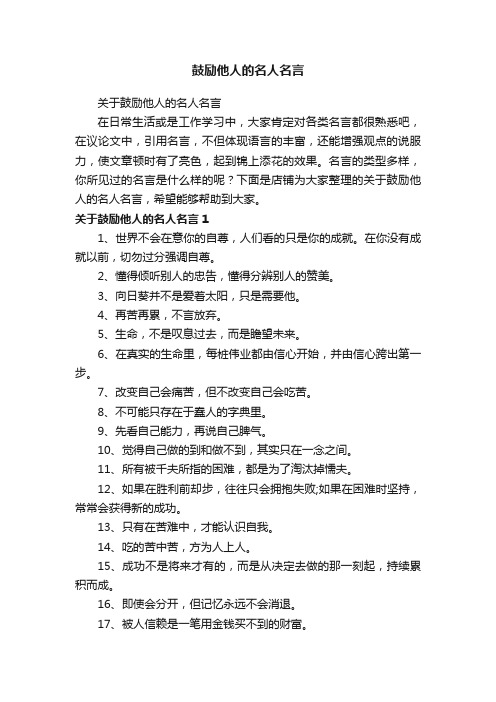 鼓励他人的名人名言

关于鼓励他人的名人名言

在日常生活或是工作学习中，大家肯定对各类名言都很熟悉吧，在议论文中，引用名言，不但体现语言的丰富，还能增强观点的说服力，使文章顿时有了亮色，起到锦上添花的效果。名言的类型多样，你所见过的名言是什么样的呢？下面是店铺为大家整理的关于鼓励他人的名人名言，希望能够帮助到大家。

关于鼓励他人的名人名言 1

1、世界不会在意你的自尊，人们看的只是你的成就。在你没有成就以前，切勿过分强调自尊。

2、懂得倾听别人的忠告，懂得分辨别人的赞美。

3、向日葵并不是爱着太阳，只是需要他。

4、再苦再累，不言放弃。

5、生命，不是叹息过去，而是瞻望未来。

6、在真实的生命里，每桩伟业都由信心开始，并由信心跨出第一步。

7、改变自己会痛苦，但不改变自己会吃苦。

8、不可能只存在于蠢人的字典里。

9、先看自己能力，再说自己脾气。

10、觉得自己做的到和做不到，其实只在一念之间。

11、所有被千夫所指的困难，都是为了淘汰掉懦夫。

12、如果在胜利前却步，往往只会拥抱失败;如果在困难时坚持，常常会获得新的成功。

13、只有在苦难中，才能认识自我。

14、吃的苦中苦，方为人上人。

15、成功不是将来才有的，而是从决定去做的那一刻起，持续累积而成。

16、即使会分开，但记忆永远不会消退。

17、被人信赖是一笔用金钱买不到的财富。